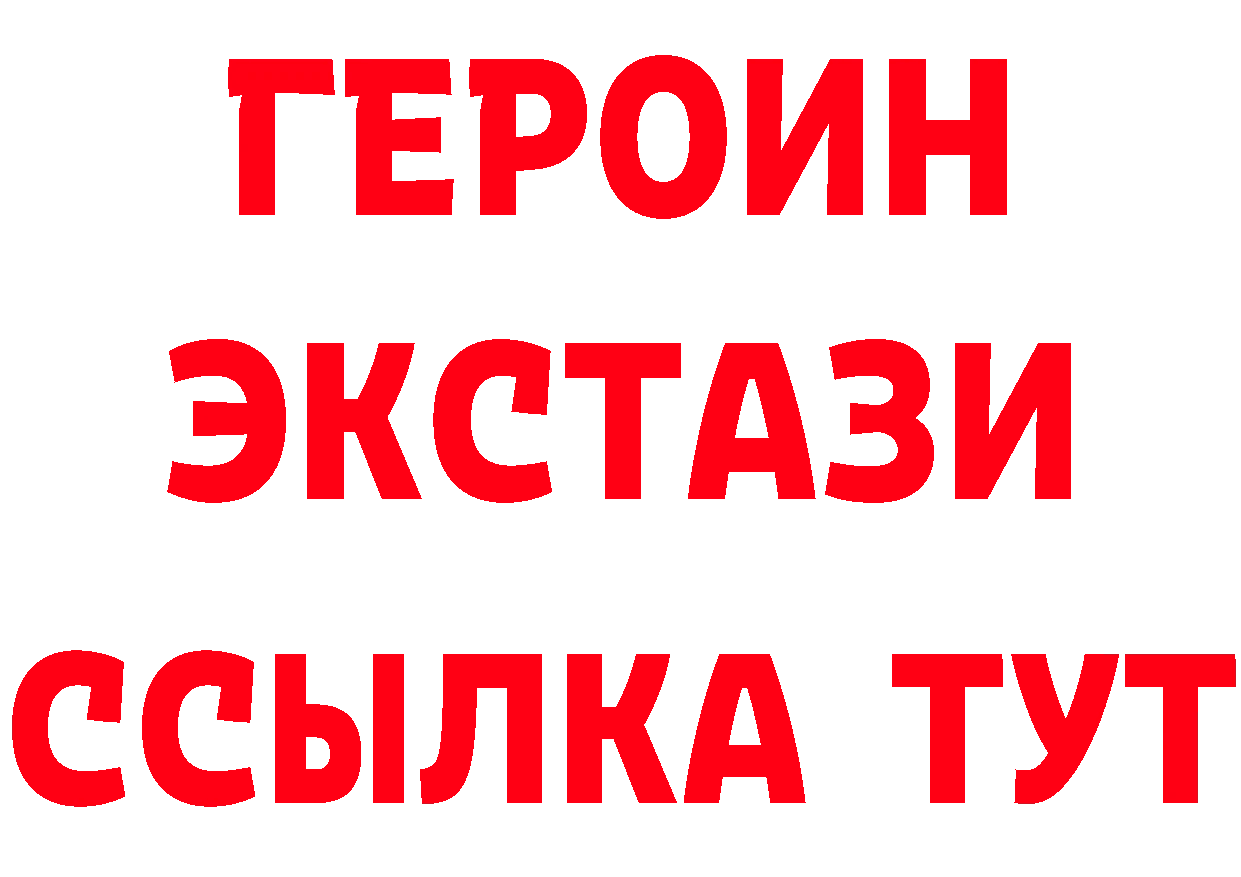 ГЕРОИН
ЭКСТАЗИ
ССЫЛКА ТУТ